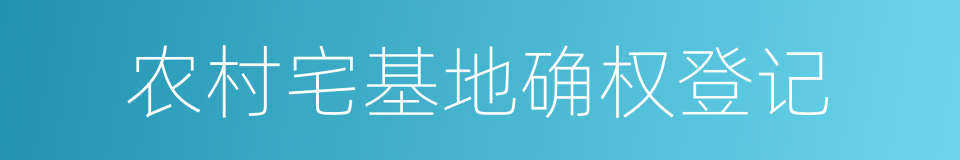 农村宅基地确权登记